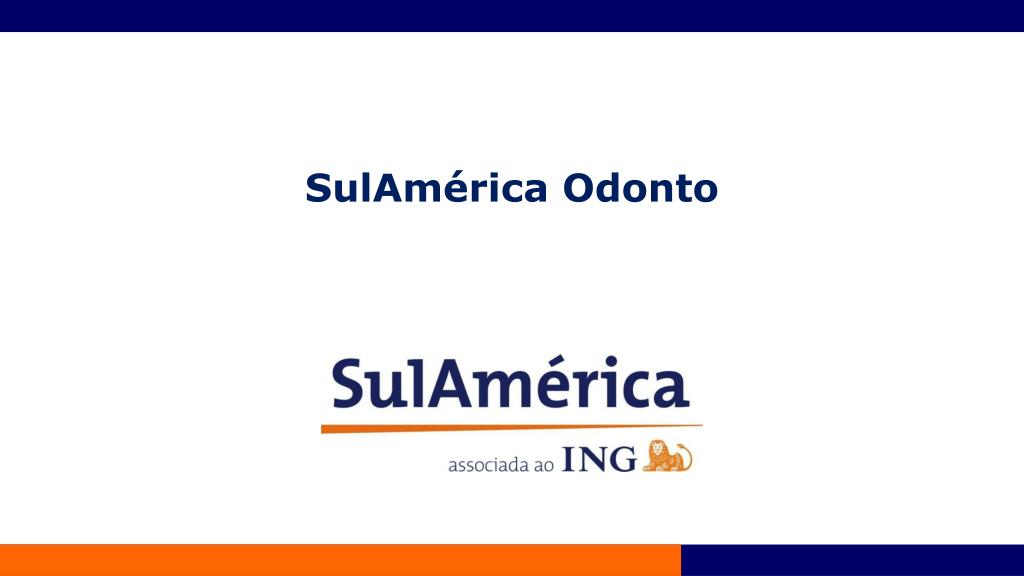 SulAmérica Odonto

SulAmérica

associada ao ING